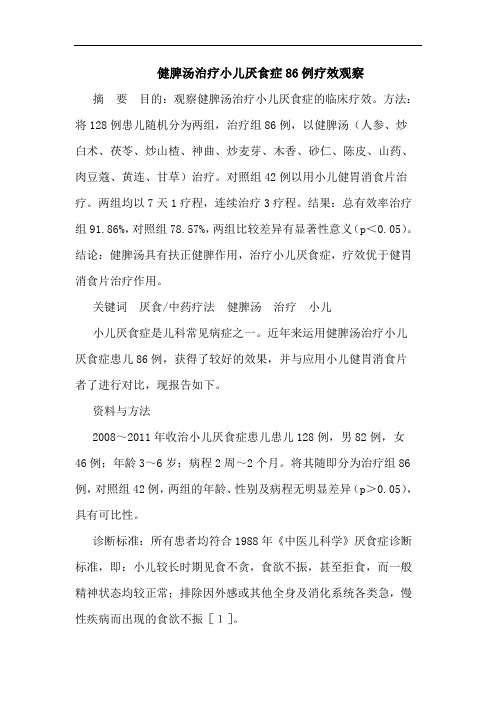 健脾汤治疗小儿厌食症86例疗效观察

摘　要　目的：观察健脾汤治疗小儿厌食症的临床疗效。方法：将128例患儿随机分为两组，治疗组86例，以健脾汤（人参、炒白术、茯苓、炒山楂、神曲、炒麦芽、木香、砂仁、陈皮、山药、肉豆蔻、黄连、甘草）治疗。对照组42例以用小儿健胃消食片治疗。两组均以7天1疗程，连续治疗3疗程。结果：总有效率治疗组91.86%，对照组78.57%，两组比较差异有显著性意义（p<0.05）。结论：健脾汤具有扶正健脾作用，治疗小儿厌食症，疗效优于健胃消食片治疗作用。

关键词　厌食/中药疗法　健脾汤　治疗　小儿

小儿厌食症是儿科常见病症之一。近年来运用健脾汤治疗小儿厌食症患儿86例，获得了较好的效果，并与应用小儿健胃消食片者了进行对比，现报告如下。

资料与方法

2008～2011年收治小儿厌食症患儿患儿128例，男82例，女46例；年龄3～6岁；病程2周～2个月。将其随即分为治疗组86例，对照组42例，两组的年龄、性别及病程无明显差异（p>0.05），具有可比性。

诊断标准：所有患者均符合1988年《中医儿科学》厌食症诊断标准，即：小儿较长时期见食不贪，食欲不振，甚至拒食，而一般精神状态均较正常；排除因外感或其他全身及消化系统各类急，慢性疾病而出现的食欲不振［1］。